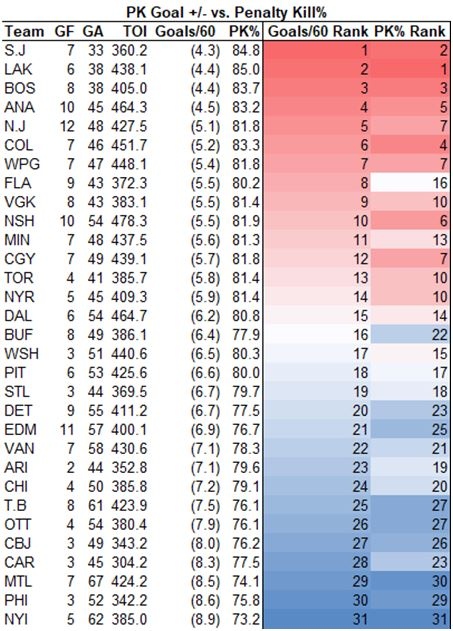 PK Goal +/- vs. Penalty Kill%

| Team | GF | GA | TOI | Goals/60 | PK% | Goals/60 Rank | PK% Rank |
|---|---|---|---|---|---|---|---|
| S.J | 7 | 33 | 360.2 | (4.3) | 84.8 | 1 | 2 |
| LAK | 6 | 38 | 438.1 | (4.4) | 85.0 | 2 | 1 |
| BOS | 8 | 38 | 405.0 | (4.4) | 83.7 | 3 | 3 |
| ANA | 10 | 45 | 464.3 | (4.5) | 83.2 | 4 | 5 |
| N.J | 12 | 48 | 427.5 | (5.1) | 81.8 | 5 | 7 |
| COL | 7 | 46 | 451.7 | (5.2) | 83.3 | 6 | 4 |
| WPG | 7 | 47 | 448.1 | (5.4) | 81.8 | 7 | 7 |
| FLA | 9 | 43 | 372.3 | (5.5) | 80.2 | 8 | 16 |
| VGK | 8 | 43 | 383.1 | (5.5) | 81.4 | 9 | 10 |
| NSH | 10 | 54 | 478.3 | (5.5) | 81.9 | 10 | 6 |
| MIN | 7 | 48 | 437.5 | (5.6) | 81.3 | 11 | 13 |
| CGY | 7 | 49 | 439.1 | (5.7) | 81.8 | 12 | 7 |
| TOR | 4 | 41 | 385.7 | (5.8) | 81.4 | 13 | 10 |
| NYR | 5 | 45 | 409.3 | (5.9) | 81.4 | 14 | 10 |
| DAL | 6 | 54 | 464.7 | (6.2) | 80.8 | 15 | 14 |
| BUF | 8 | 49 | 386.1 | (6.4) | 77.9 | 16 | 22 |
| WSH | 3 | 51 | 440.6 | (6.5) | 80.3 | 17 | 15 |
| PIT | 6 | 53 | 425.6 | (6.6) | 80.0 | 18 | 17 |
| STL | 3 | 44 | 369.5 | (6.7) | 79.7 | 19 | 18 |
| DET | 9 | 55 | 411.2 | (6.7) | 77.5 | 20 | 23 |
| EDM | 11 | 57 | 400.1 | (6.9) | 76.7 | 21 | 25 |
| VAN | 7 | 58 | 430.6 | (7.1) | 78.3 | 22 | 21 |
| ARI | 2 | 44 | 352.8 | (7.1) | 79.6 | 23 | 19 |
| CHI | 4 | 50 | 385.8 | (7.2) | 79.1 | 24 | 20 |
| T.B | 8 | 61 | 423.9 | (7.5) | 76.1 | 25 | 27 |
| OTT | 4 | 54 | 380.4 | (7.9) | 76.1 | 26 | 27 |
| CBJ | 3 | 49 | 343.2 | (8.0) | 76.2 | 27 | 26 |
| CAR | 3 | 45 | 304.2 | (8.3) | 77.5 | 28 | 23 |
| MTL | 7 | 67 | 424.2 | (8.5) | 74.1 | 29 | 30 |
| PHI | 3 | 52 | 342.2 | (8.6) | 75.8 | 30 | 29 |
| NYI | 5 | 62 | 385.0 | (8.9) | 73.2 | 31 | 31 |